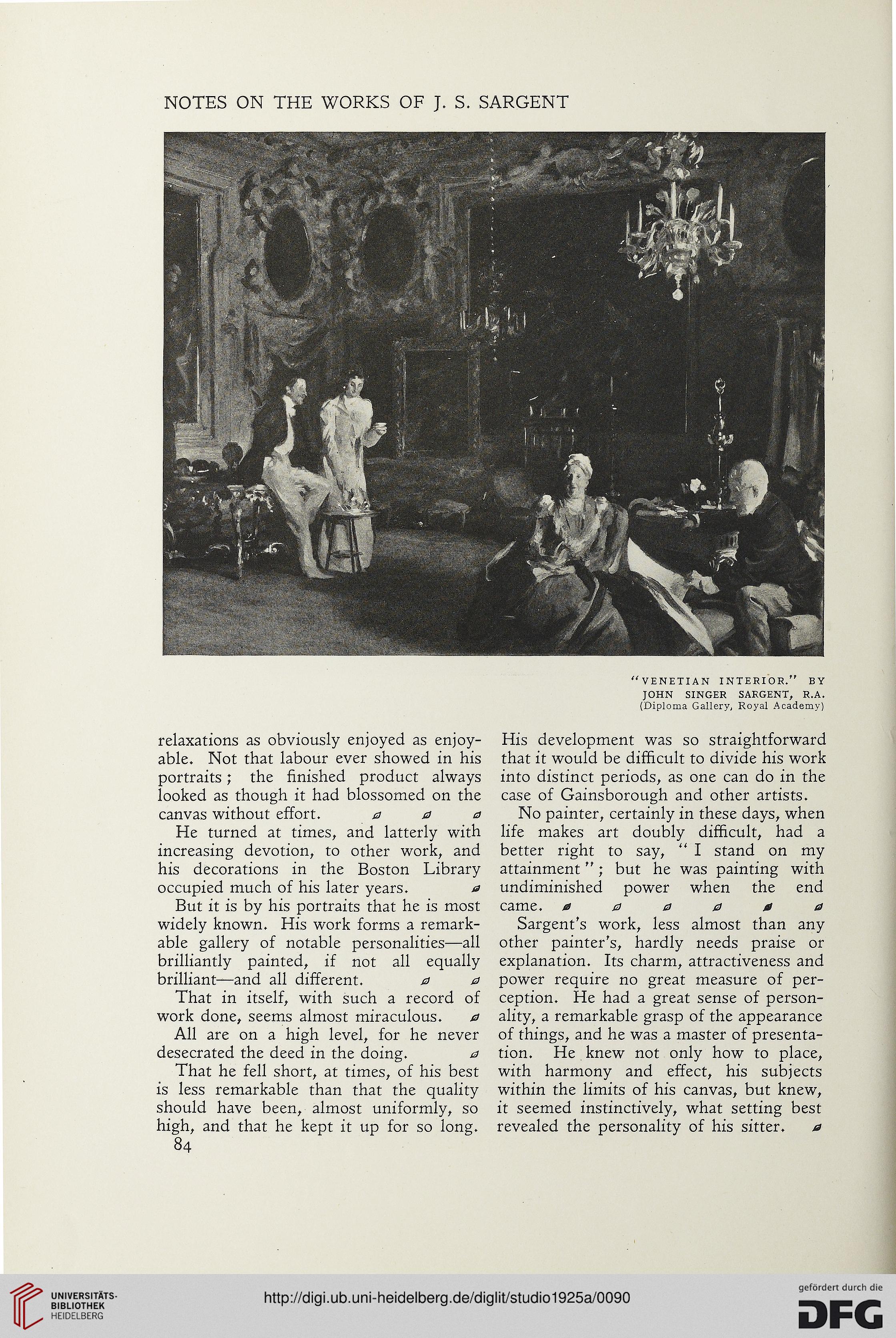 NOTES ON THE WORKS OF J. S. SARGENT

"VENETIAN INTERIOR." BY JOHN SINGER SARGENT, R.A. (Diploma Gallery, Royal Academy)

relaxations as obviously enjoyed as enjoyable. Not that labour ever showed in his portraits; the finished product always looked as though it had blossomed on the canvas without effort.

He turned at times, and latterly with increasing devotion, to other work, and his decorations in the Boston Library occupied much of his later years.

But it is by his portraits that he is most widely known. His work forms a remarkable gallery of notable personalities—all brilliantly painted, if not all equally brilliant—and all different.

That in itself, with such a record of work done, seems almost miraculous.

All are on a high level, for he never desecrated the deed in the doing.

That he fell short, at times, of his best is less remarkable than that the quality should have been, almost uniformly, so high, and that he kept it up for so long.

84

His development was so straightforward that it would be difficult to divide his work into distinct periods, as one can do in the case of Gainsborough and other artists.

No painter, certainly in these days, when life makes art doubly difficult, had a better right to say, "I stand on my attainment"; but he was painting with undiminished power when the end came.

Sargent's work, less almost than any other painter's, hardly needs praise or explanation. Its charm, attractiveness and power require no great measure of perception. He had a great sense of personality, a remarkable grasp of the appearance of things, and he was a master of presentation. He knew not only how to place, with harmony and effect, his subjects within the limits of his canvas, but knew, it seemed instinctively, what setting best revealed the personality of his sitter.

UNIVERSITÄTS-BIBLIOTHEK HEIDELBERG

http://digi.ub.uni-heidelberg.de/diglit/studio1925a/0090

gefördert durch die DFG